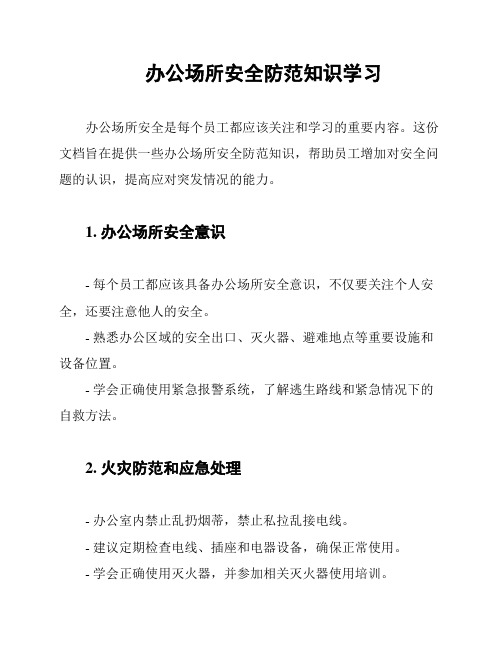 办公场所安全防范知识学习

办公场所安全是每个员工都应该关注和学习的重要内容。这份文档旨在提供一些办公场所安全防范知识，帮助员工增加对安全问题的认识，提高应对突发情况的能力。

1. 办公场所安全意识

- 每个员工都应该具备办公场所安全意识，不仅要关注个人安全，还要注意他人的安全。

- 熟悉办公区域的安全出口、灭火器、避难地点等重要设施和设备位置。

- 学会正确使用紧急报警系统，了解逃生路线和紧急情况下的自救方法。

2. 火灾防范和应急处理

- 办公室内禁止乱扔烟蒂，禁止私拉乱接电线。

- 建议定期检查电线、插座和电器设备，确保正常使用。

- 学会正确使用灭火器，并参加相关灭火器使用培训。